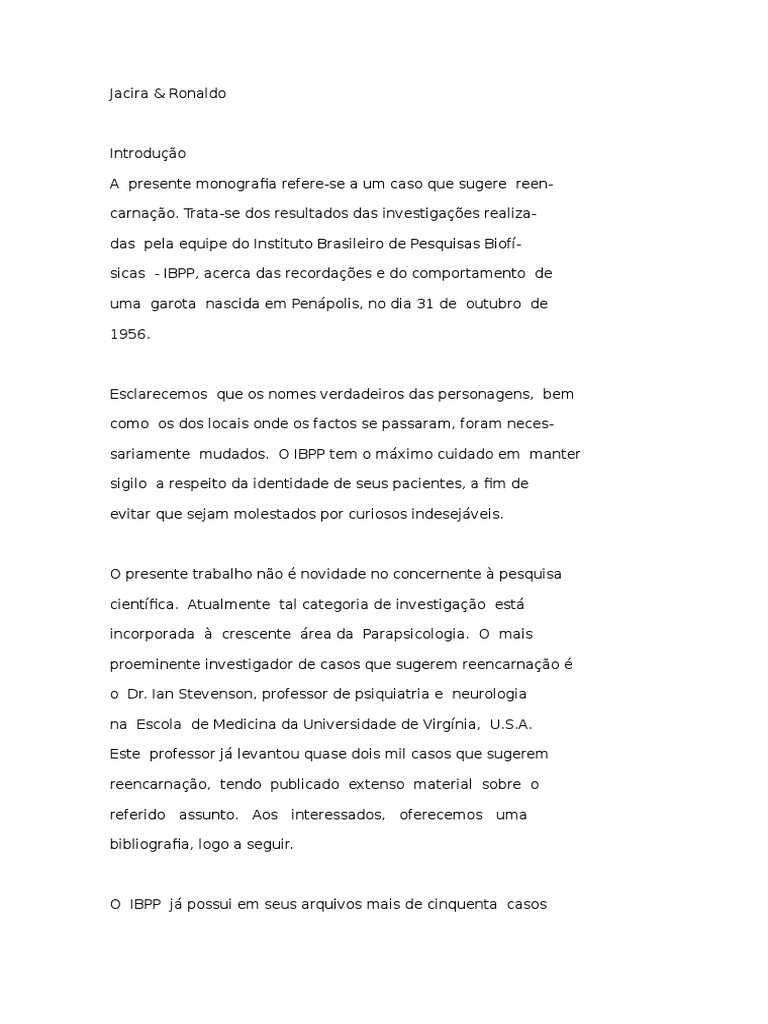 Jacira & Ronaldo

Introdução
A presente monografia refere-se a um caso que sugere reencarnação. Trata-se dos resultados das investigações realizadas pela equipe do Instituto Brasileiro de Pesquisas Biofísicas - IBPP, acerca das recordações e do comportamento de uma garota nascida em Penápolis, no dia 31 de outubro de 1956.

Esclarecemos que os nomes verdadeiros das personagens, bem como os dos locais onde os factos se passaram, foram necessariamente mudados. O IBPP tem o máximo cuidado em manter sigilo a respeito da identidade de seus pacientes, a fim de evitar que sejam molestados por curiosos indesejáveis.

O presente trabalho não é novidade no concernente à pesquisa científica. Atualmente tal categoria de investigação está incorporada à crescente área da Parapsicologia. O mais proeminente investigador de casos que sugerem reencarnação é o Dr. Ian Stevenson, professor de psiquiatria e neurologia na Escola de Medicina da Universidade de Virgínia, U.S.A. Este professor já levantou quase dois mil casos que sugerem reencarnação, tendo publicado extenso material sobre o referido assunto. Aos interessados, oferecemos uma bibliografia, logo a seguir.

O IBPP já possui em seus arquivos mais de cinquenta casos